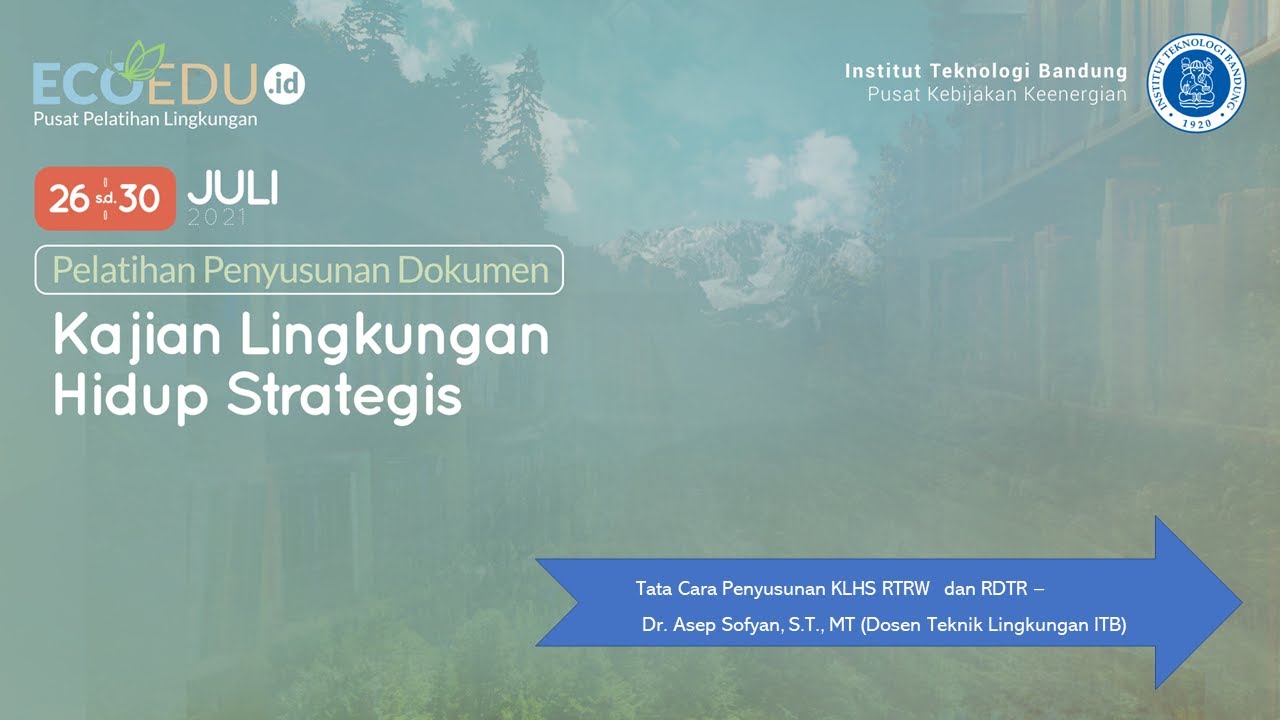 ECOEDU.id
Pusat Pelatihan Lingkungan

Institut Teknologi Bandung
Pusat Kebijakan Keenergian

INSTITUT TEKNOLOGI BANDUNG
1920

26 s.d. 30 JULI 2021

Pelatihan Penyusunan Dokumen

Kajian Lingkungan Hidup Strategis

Tata Cara Penyusunan KLHS RTRW dan RDTR –
Dr. Asep Sofyan, S.T., MT (Dosen Teknik Lingkungan ITB)